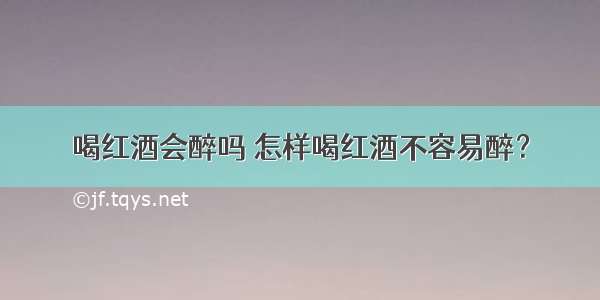 喝红酒会醉吗 怎样喝红酒不容易醉？

©jf.tqys.net